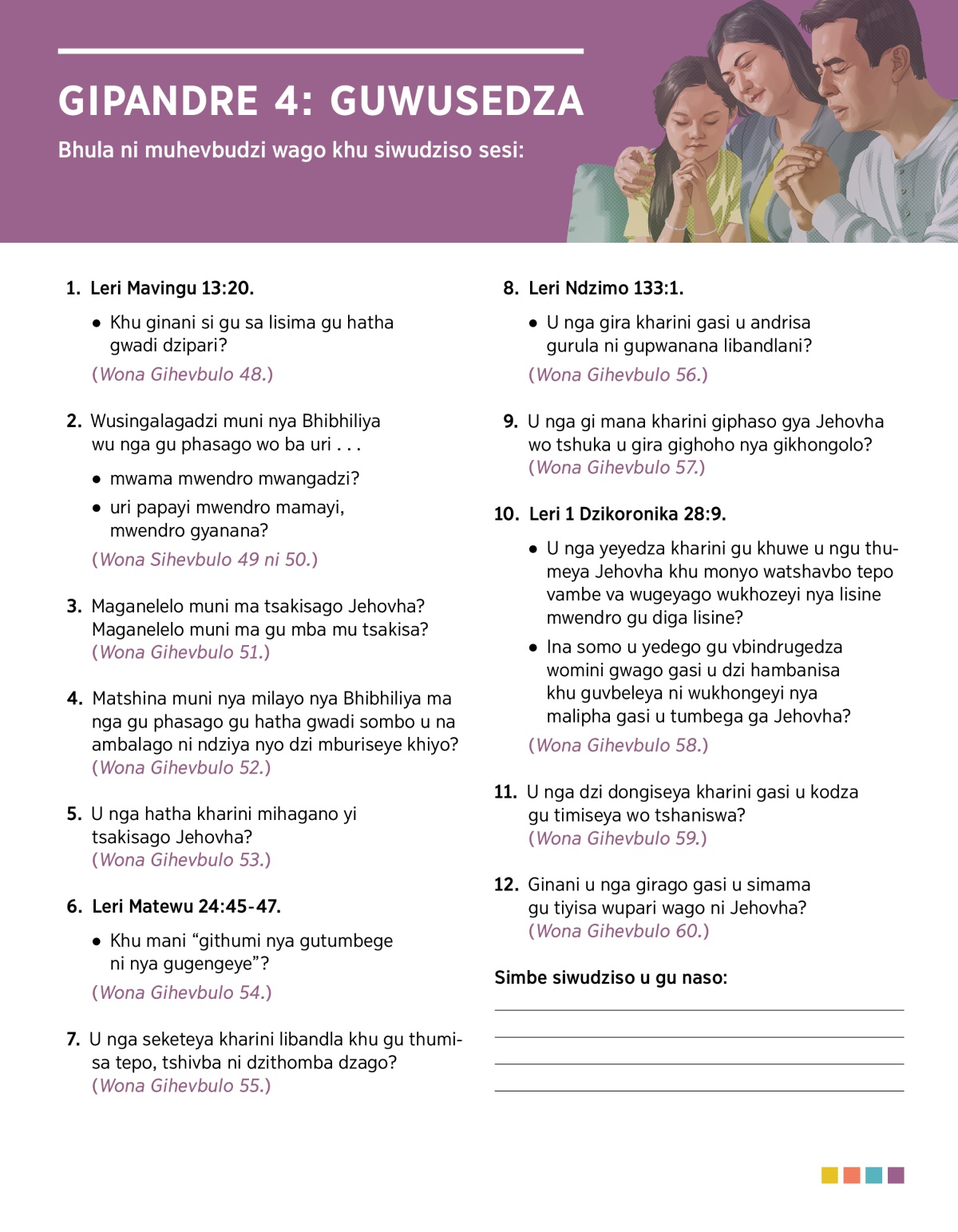 GIPANDRE 4: GUWUSEDZA

Bhula ni muhevbudzi wago khu siwudziso sesi:

1. Leri Mavingu 13:20.

• Khu ginani si gu sa lisima gu hatha gwadi dzipari?

(Wona Gihevbulo 48.)

2. Wusingalagadzi muni nya Bhibhiliya wu nga gu phasago wo ba uri . . .

• mwama mwendro mwangadzi?

• uri papayi mwendro mamayi, mwendro gyanana?

(Wona Sihevbulo 49 ni 50.)

3. Maganelelo muni ma tsakisago Jehovha? Maganelelo muni ma gu mba mu tsakisa? (Wona Gihevbulo 51.)

4. Matshina muni nya milayo nya Bhibhiliya ma nga gu phasago gu hatha gwadi sombo u na ambalago ni ndziya nyo dzi mburiseye khiyo? (Wona Gihevbulo 52.)

5. U nga hatha kharini mihagano yi tsakisago Jehovha? (Wona Gihevbulo 53.)

6. Leri Matewu 24:45-47.

• Khu mani “githumi nya gutumbege ni nya gugengeye”?

(Wona Gihevbulo 54.)

7. U nga seketeya kharini libandla khu gu thumisa tepo, tshivba ni dzithomba dzago? (Wona Gihevbulo 55.)

8. Leri Ndzimo 133:1.

• U nga gira kharini gasi u andrisa gurula ni gupwanana libandlani?

(Wona Gihevbulo 56.)

9. U nga gi mana kharini giphaso gya Jehovha wo tshuka u gira gighoho nya gikhongolo? (Wona Gihevbulo 57.)

10. Leri 1 Dzikoronika 28:9.

• U nga yeyedza kharini gu khuwe u ngu thumeya Jehovha khu monyo watshavbo tepo vambe va wugeyago wukhozeyi nya lisine mwendro gu diga lisine?

• Ina somo u yedego gu vbindrugedza womini gwago gasi u dzi hambanisa khu guvbeleya ni wukhongeyi nya malipha gasi u tumbega ga Jehovha?

(Wona Gihevbulo 58.)

11. U nga dzi dongiseya kharini gasi u kodza gu timiseya wo tshaniswa? (Wona Gihevbulo 59.)

12. Ginani u nga girago gasi u simama gu tiyisa wupari wago ni Jehovha? (Wona Gihevbulo 60.)

Simbe siwudziso u gu naso: